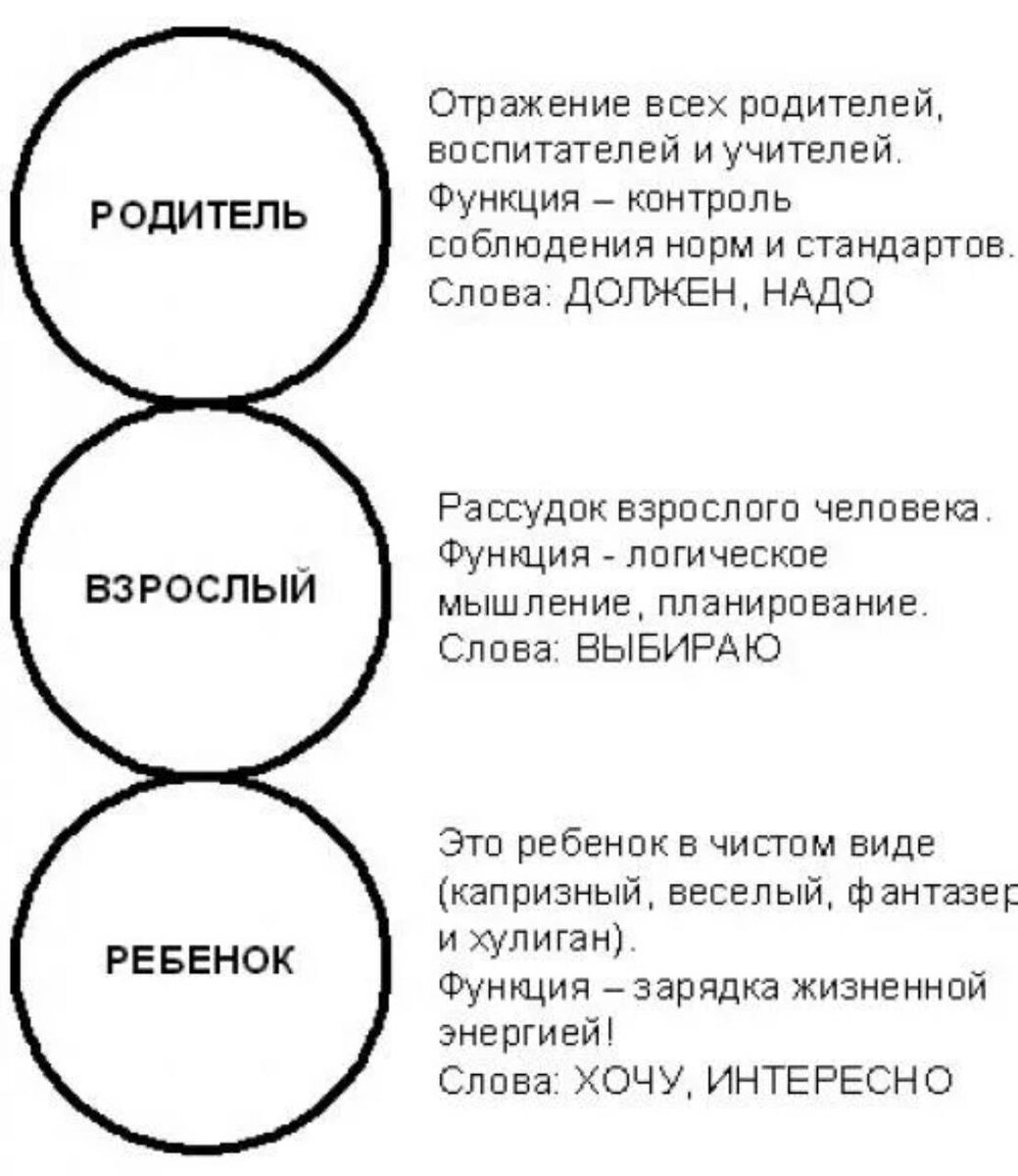 РОДИТЕЛЬ

Отражение всех родителей, воспитателей и учителей. Функция – контроль соблюдения норм и стандартов. Слова: ДОЛЖЕН, НАДО

ВЗРОСЛЫЙ

Рассудок взрослого человека. Функция - логическое мышление, планирование. Слова: ВЫБИРАЮ

РЕБЕНОК

Это ребенок в чистом виде (капризный, веселый, фантазер и хулиган).
Функция – зарядка жизненной энергией!
Слова: ХОЧУ, ИНТЕРЕСНО